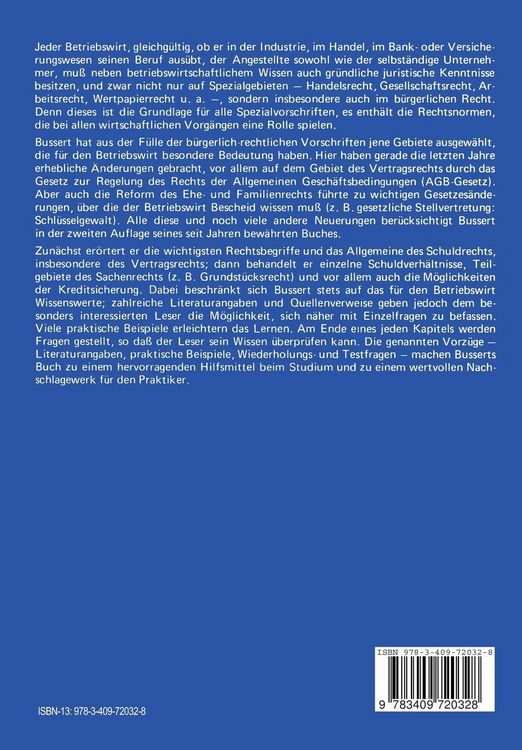 Jeder Betriebswirt, gleichgültig, ob er in der Industrie, im Handel, im Bank- oder Versicherungswesen seinen Beruf ausübt, der Angestellte sowohl wie der selbständige Unternehmer, muß neben betriebswirtschaftlichem Wissen auch gründliche juristische Kenntnisse besitzen, und zwar nicht nur auf Spezialgebieten — Handelsrecht, Gesellschaftsrecht, Arbeitsrecht, Wertpapierrecht u. a. —, sondern insbesondere auch im bürgerlichen Recht. Denn dieses ist die Grundlage für alle Spezialvorschriften, es enthält die Rechtsnormen, die bei allen wirtschaftlichen Vorgängen eine Rolle spielen.

Bussert hat aus der Fülle der bürgerlich-rechtlichen Vorschriften jene Gebiete ausgewählt, die für den Betriebswirt besondere Bedeutung haben. Hier haben gerade die letzten Jahre erhebliche Änderungen gebracht, vor allem auf dem Gebiet des Vertragsrechts durch das Gesetz zur Regelung des Rechts der Allgemeinen Geschäftsbedingungen (AGB-Gesetz). Aber auch die Reform des Ehe- und Familienrechts führte zu wichtigen Gesetzesänderungen, über die der Betriebswirt Bescheid wissen muß (z. B. gesetzliche Stellvertretung: Schlüsselgewalt). Alle diese und noch viele andere Neuerungen berücksichtigt Bussert in der zweiten Auflage seines seit Jahren bewährten Buches.

Zunächst erörtert er die wichtigsten Rechtsbegriffe und das Allgemeine des Schuldrechts, insbesondere des Vertragsrechts; dann behandelt er einzelne Schuldverhältnisse, Teilgebiete des Sachenrechts (z. B. Grundstücksrecht) und vor allem auch die Möglichkeiten der Kreditsicherung. Dabei beschränkt sich Bussert stets auf das für den Betriebswirt Wissenswerte; zahlreiche Literaturangaben und Quellenverweise geben jedoch dem besonders interessierten Leser die Möglichkeit, sich näher mit Einzelfragen zu befassen. Viele praktische Beispiele erleichtern das Lernen. Am Ende eines jeden Kapitels werden Fragen gestellt, so daß der Leser sein Wissen überprüfen kann. Die genannten Vorzüge — Literaturangaben, praktische Beispiele, Wiederholungs- und Testfragen — machen Busserts Buch zu einem hervorragenden Hilfsmittel beim Studium und zu einem wertvollen Nachschlagewerk für den Praktiker.

ISBN 978-3-409-72032-8

9 783409 720328

ISBN-13: 978-3-409-72032-8